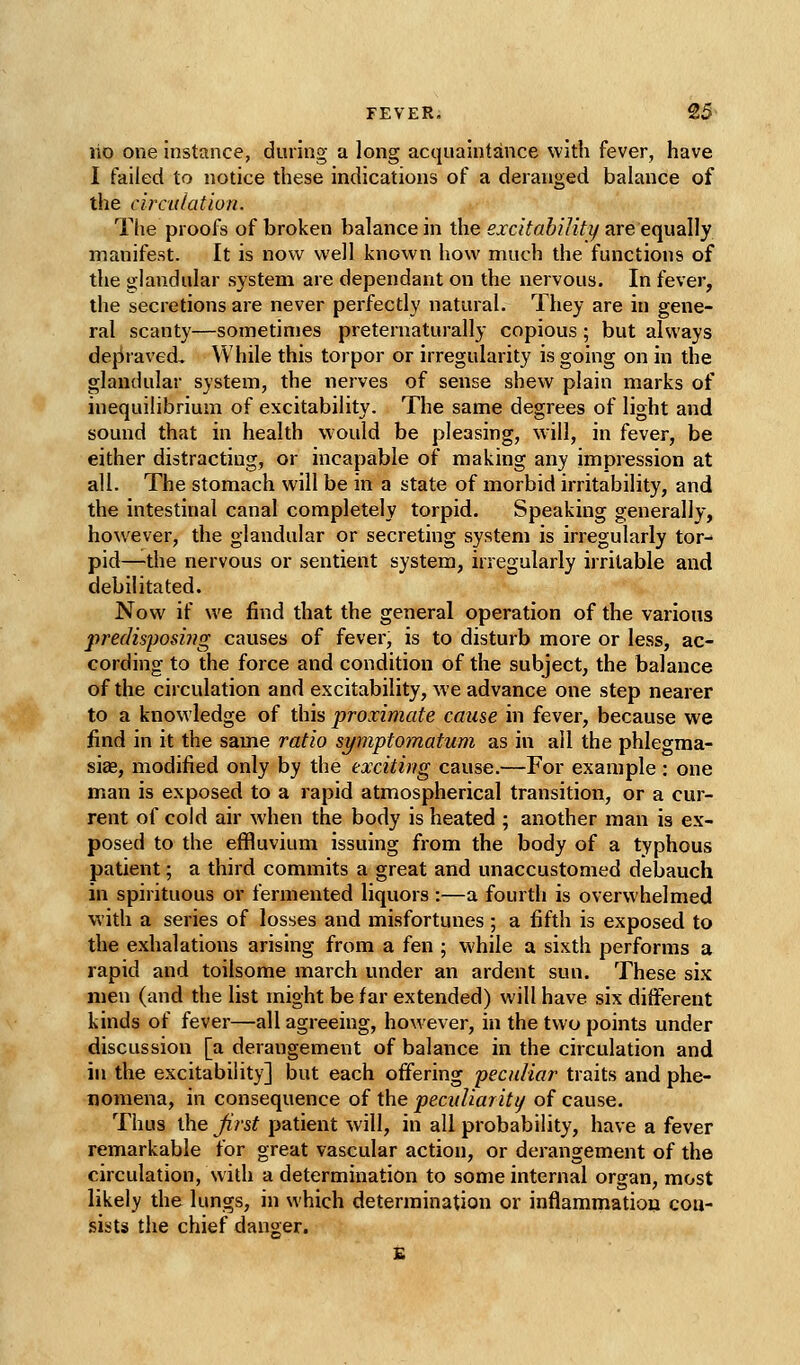 FEVER. 25

no one instance, during a long acquaintance with fever, have I failed to notice these indications of a deranged balance of the circulation.

The proofs of broken balance in the excitability are equally manifest. It is now well known how much the functions of the glandular system are dependant on the nervous. In fever, the secretions are never perfectly natural. They are in general scanty—sometimes preternaturally copious; but always depraved. While this torpor or irregularity is going on in the glandular system, the nerves of sense shew plain marks of inequilibrium of excitability. The same degrees of light and sound that in health would be pleasing, will, in fever, be either distracting, or incapable of making any impression at all. The stomach will be in a state of morbid irritability, and the intestinal canal completely torpid. Speaking generally, however, the glandular or secreting system is irregularly torpid—the nervous or sentient system, irregularly irritable and debilitated.

Now if we find that the general operation of the various predisposing causes of fever, is to disturb more or less, according to the force and condition of the subject, the balance of the circulation and excitability, we advance one step nearer to a knowledge of this proximate cause in fever, because we find in it the same ratio symptomatum as in all the phlegmasiæ, modified only by the exciting cause.—For example: one man is exposed to a rapid atmospherical transition, or a current of cold air when the body is heated; another man is exposed to the effluvium issuing from the body of a typhous patient; a third commits a great and unaccustomed debauch in spirituous or fermented liquors:—a fourth is overwhelmed with a series of losses and misfortunes; a fifth is exposed to the exhalations arising from a fen; while a sixth performs a rapid and toilsome march under an ardent sun. These six men (and the list might be far extended) will have six different kinds of fever—all agreeing, however, in the two points under discussion [a derangement of balance in the circulation and in the excitability] but each offering peculiar traits and phenomena, in consequence of the peculiarity of cause. Thus the first patient will, in all probability, have a fever remarkable for great vascular action, or derangement of the circulation, with a determination to some internal organ, most likely the lungs, in which determination or inflammation consists the chief danger.

E